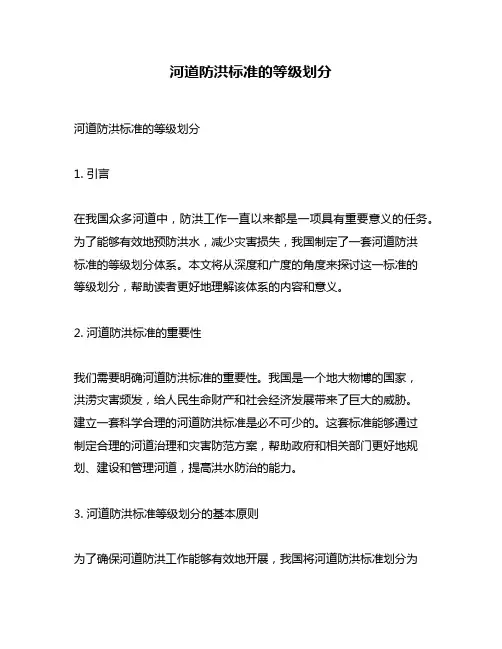 河道防洪标准的等级划分

河道防洪标准的等级划分

1. 引言

在我国众多河道中，防洪工作一直以来都是一项具有重要意义的任务。为了能够有效地预防洪水，减少灾害损失，我国制定了一套河道防洪标准的等级划分体系。本文将从深度和广度的角度来探讨这一标准的等级划分，帮助读者更好地理解该体系的内容和意义。

2. 河道防洪标准的重要性

我们需要明确河道防洪标准的重要性。我国是一个地大物博的国家，洪涝灾害频发，给人民生命财产和社会经济发展带来了巨大的威胁。建立一套科学合理的河道防洪标准是必不可少的。这套标准能够通过制定合理的河道治理和灾害防范方案，帮助政府和相关部门更好地规划、建设和管理河道，提高洪水防治的能力。

3. 河道防洪标准等级划分的基本原则

为了确保河道防洪工作能够有效地开展，我国将河道防洪标准划分为